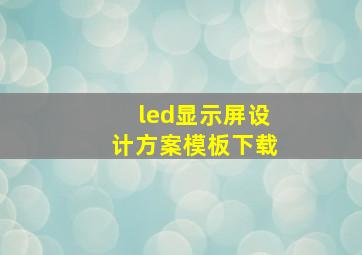 led显示屏设计方案模板下载